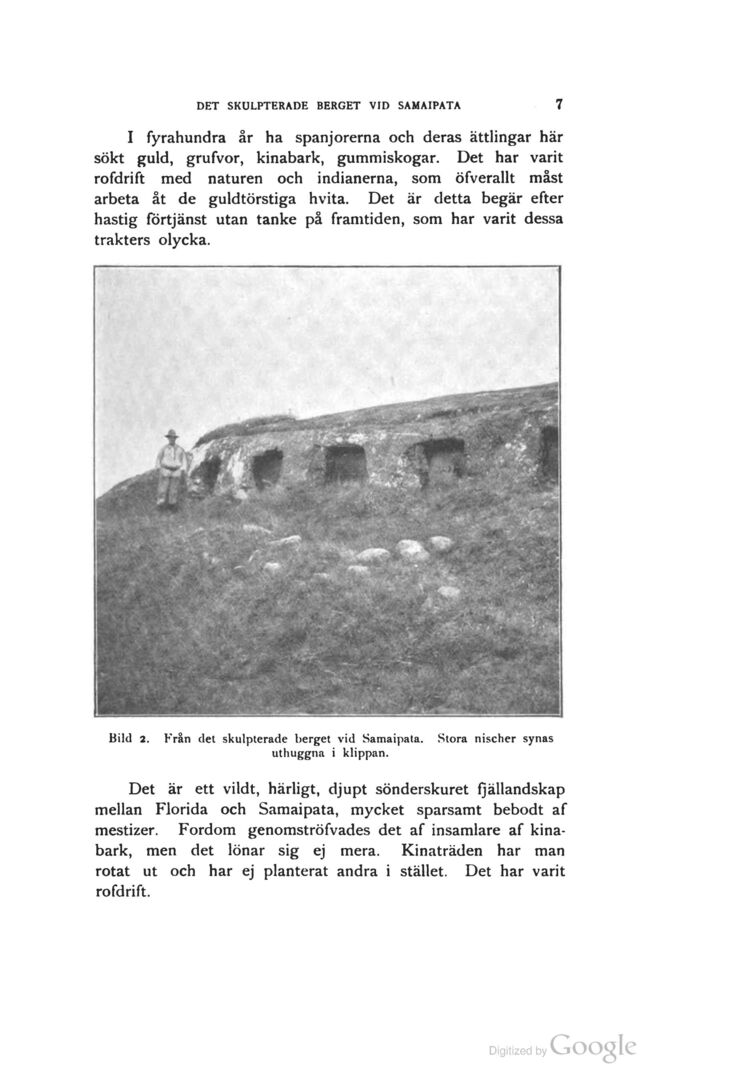 DET SKULPTERADE BERGET VID SAMAIPATA 7

I fyrahundra år ha spanjorerna och deras ättlingar här sökt guld, grufvor, kinabark, gummiskogar. Det har varit rofdrift med naturen och indianerna, som öfverallt måst arbeta åt de guldtörstiga hvita. Det är detta begär efter hastig förtjänst utan tanke på framtiden, som har varit dessa trakters olycka.

Bild 2. Från det skulpterade berget vid Samaipata. Stora nischer synas uthuggna i klippan.

Det är ett vildt, härligt, djupt sönderskuret fjällandskap mellan Florida och Samaipata, mycket sparsamt bebodt af mestizer. Fordom genomströfvades det af insamlare af kinabark, men det lönar sig ej mera. Kinaträden har man rotat ut och har ej planterat andra i stället. Det har varit rofdrift.

Digitized by Google